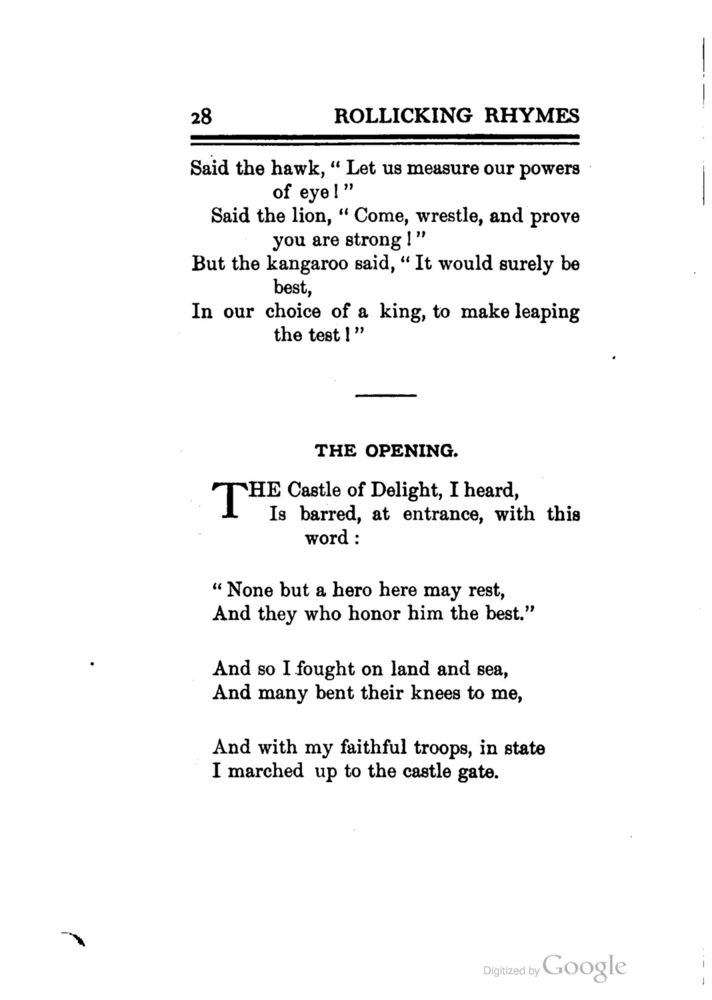 28 ROLLICKING RHYMES

Said the hawk, " Let us measure our powers of eye ! "
Said the lion, " Come, wrestle, and prove you are strong ! "
But the kangaroo said, " It would surely be best,
In our choice of a king, to make leaping the test ! "

THE OPENING.

THE Castle of Delight, I heard,
Is barred, at entrance, with this word :

" None but a hero here may rest,
And they who honor him the best."

And so I fought on land and sea,
And many bent their knees to me,

And with my faithful troops, in state
I marched up to the castle gate.

Digitized by Google